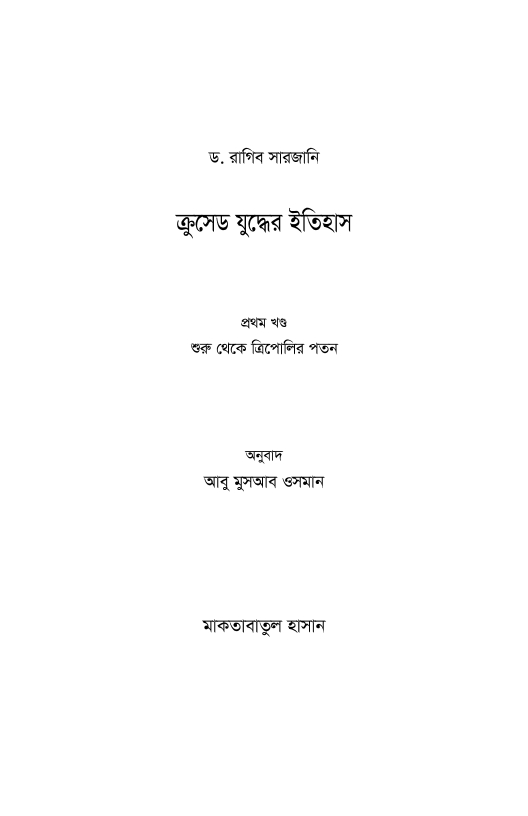 ড. রাগিব সারজানি

ক্রুসেড যুদ্ধের ইতিহাস

প্রথম খণ্ড

শুরু থেকে ত্রিপোলির পতন

অনুবাদ

আবু মুসআব ওসমান

মাকতাবাতুল হাসান